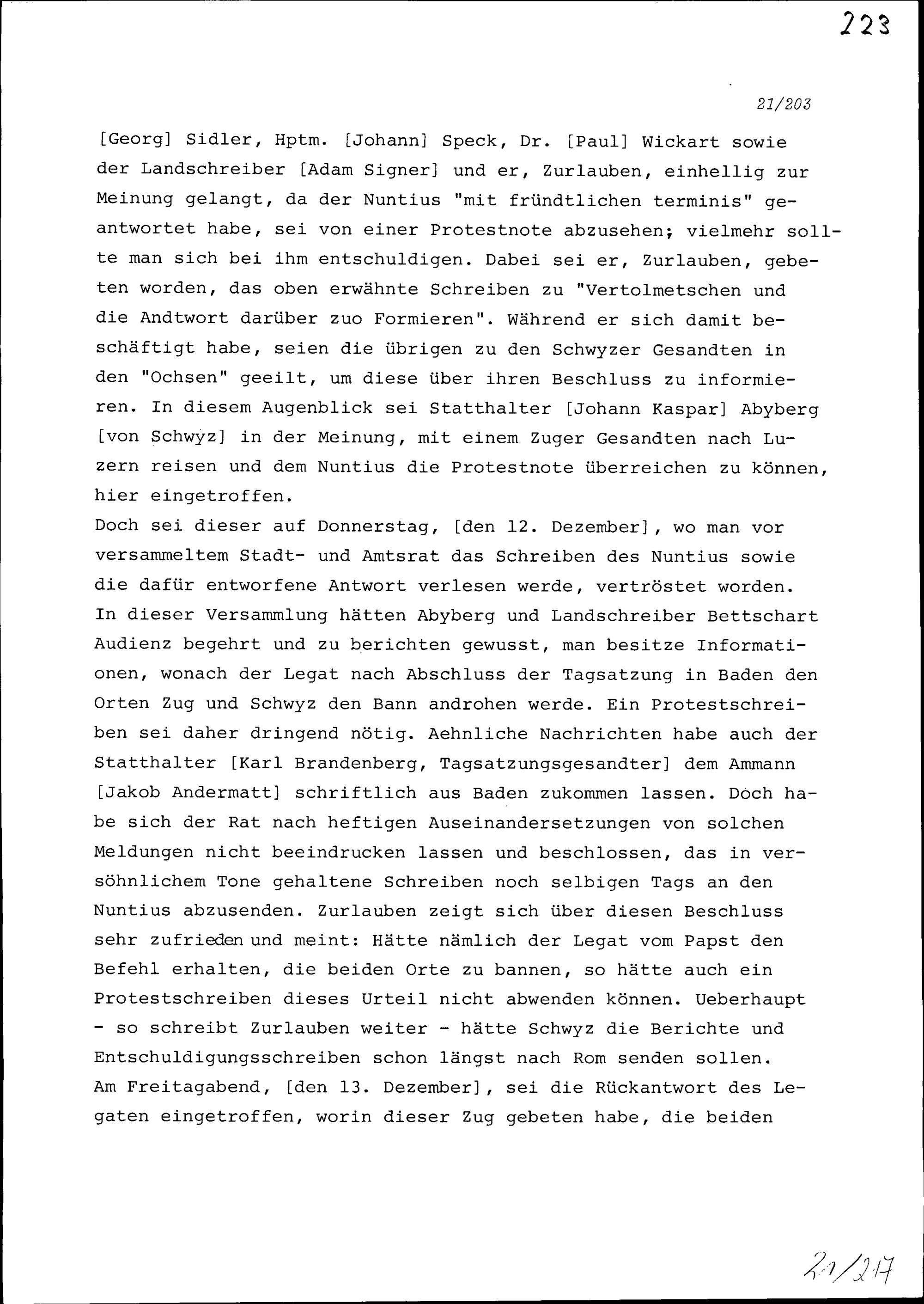 223

21/203

[Georg] Sidler, Hptm. [Johann] Speck, Dr. [Paul] Wickart sowie der Landschreiber [Adam Signer] und er, Zurlauben, einhellig zur Meinung gelangt, da der Nuntius "mit fründtlichen terminis" geantwortet habe, sei von einer Protestnote abzusehen; vielmehr sollte man sich bei ihm entschuldigen. Dabei sei er, Zurlauben, gebeten worden, das oben erwähnte Schreiben zu "Vertolmetschen und die Andtwort darüber zuo Formieren". Während er sich damit beschäftigt habe, seien die übrigen zu den Schwyzer Gesandten in den "Ochsen" geeilt, um diese über ihren Beschluss zu informieren. In diesem Augenblick sei Statthalter [Johann Kaspar] Abyberg [von Schwyz] in der Meinung, mit einem Zuger Gesandten nach Luzern reisen und dem Nuntius die Protestnote überreichen zu können, hier eingetroffen.
Doch sei dieser auf Donnerstag, [den 12. Dezember], wo man vor versammeltem Stadt- und Amtsrat das Schreiben des Nuntius sowie die dafür entworfene Antwort verlesen werde, vertröstet worden. In dieser Versammlung hätten Abyberg und Landschreiber Bettschart Audienz begehrt und zu berichten gewusst, man besitze Informationen, wonach der Legat nach Abschluss der Tagsatzung in Baden den Orten Zug und Schwyz den Bann androhen werde. Ein Protestschreiben sei daher dringend nötig. Aehnliche Nachrichten habe auch der Statthalter [Karl Brandenberg, Tagsatzungsgesandter] dem Ammann [Jakob Andermatt] schriftlich aus Baden zukommen lassen. Doch habe sich der Rat nach heftigen Auseinandersetzungen von solchen Meldungen nicht beeindrucken lassen und beschlossen, das in versöhnlichem Tone gehaltene Schreiben noch selbigen Tags an den Nuntius abzusenden. Zurlauben zeigt sich über diesen Beschluss sehr zufrieden und meint: Hätte nämlich der Legat vom Papst den Befehl erhalten, die beiden Orte zu bannen, so hätte auch ein Protestschreiben dieses Urteil nicht abwenden können. Ueberhaupt - so schreibt Zurlauben weiter - hätte Schwyz die Berichte und Entschuldigungsschreiben schon längst nach Rom senden sollen.
Am Freitagabend, [den 13. Dezember], sei die Rückantwort des Legaten eingetroffen, worin dieser Zug gebeten habe, die beiden

21/217